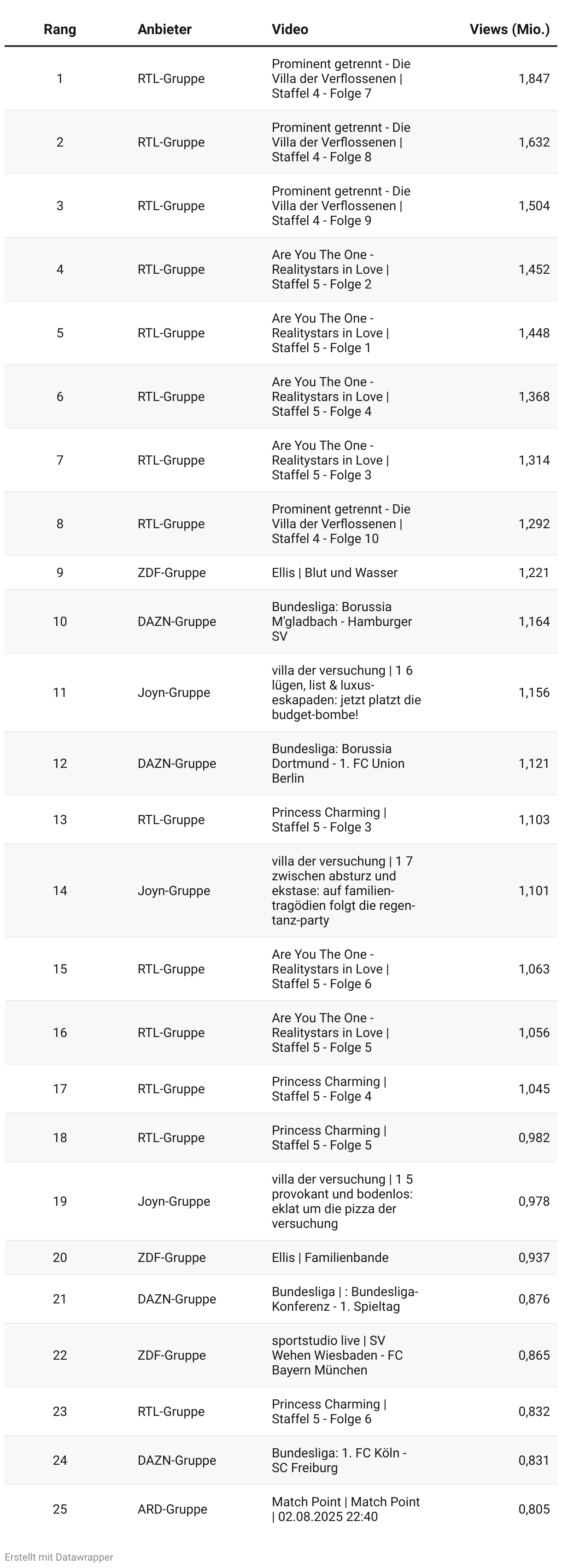 | Rang | Anbieter | Video | Views (Mio.) |
|---|---|---|---|
| 1 | RTL-Gruppe | Prominent getrennt - Die Villa der Verflossenen \| Staffel 4 - Folge 7 | 1,847 |
| 2 | RTL-Gruppe | Prominent getrennt - Die Villa der Verflossenen \| Staffel 4 - Folge 8 | 1,632 |
| 3 | RTL-Gruppe | Prominent getrennt - Die Villa der Verflossenen \| Staffel 4 - Folge 9 | 1,504 |
| 4 | RTL-Gruppe | Are You The One - Realitystars in Love \| Staffel 5 - Folge 2 | 1,452 |
| 5 | RTL-Gruppe | Are You The One - Realitystars in Love \| Staffel 5 - Folge 1 | 1,448 |
| 6 | RTL-Gruppe | Are You The One - Realitystars in Love \| Staffel 5 - Folge 4 | 1,368 |
| 7 | RTL-Gruppe | Are You The One - Realitystars in Love \| Staffel 5 - Folge 3 | 1,314 |
| 8 | RTL-Gruppe | Prominent getrennt - Die Villa der Verflossenen \| Staffel 4 - Folge 10 | 1,292 |
| 9 | ZDF-Gruppe | Ellis \| Blut und Wasser | 1,221 |
| 10 | DAZN-Gruppe | Bundesliga: Borussia M'gladbach - Hamburger SV | 1,164 |
| 11 | Joyn-Gruppe | villa der versuchung \| 1 6 lügen, list & luxus-eskapaden: jetzt platzt die budget-bombe! | 1,156 |
| 12 | DAZN-Gruppe | Bundesliga: Borussia Dortmund - 1. FC Union Berlin | 1,121 |
| 13 | RTL-Gruppe | Princess Charming \| Staffel 5 - Folge 3 | 1,103 |
| 14 | Joyn-Gruppe | villa der versuchung \| 1 7 zwischen absturz und ekstase: auf familien-tragödien folgt die regen-tanz-party | 1,101 |
| 15 | RTL-Gruppe | Are You The One - Realitystars in Love \| Staffel 5 - Folge 6 | 1,063 |
| 16 | RTL-Gruppe | Are You The One - Realitystars in Love \| Staffel 5 - Folge 5 | 1,056 |
| 17 | RTL-Gruppe | Princess Charming \| Staffel 5 - Folge 4 | 1,045 |
| 18 | RTL-Gruppe | Princess Charming \| Staffel 5 - Folge 5 | 0,982 |
| 19 | Joyn-Gruppe | villa der versuchung \| 1 5 provokant und bodenlos: eklat um die pizza der versuchung | 0,978 |
| 20 | ZDF-Gruppe | Ellis \| Familienbande | 0,937 |
| 21 | DAZN-Gruppe | Bundesliga \| : Bundesliga-Konferenz - 1. Spieltag | 0,876 |
| 22 | ZDF-Gruppe | sportstudio live \| SV Wehen Wiesbaden - FC Bayern München | 0,865 |
| 23 | RTL-Gruppe | Princess Charming \| Staffel 5 - Folge 6 | 0,832 |
| 24 | DAZN-Gruppe | Bundesliga: 1. FC Köln - SC Freiburg | 0,831 |
| 25 | ARD-Gruppe | Match Point \| Match Point \| 02.08.2025 22:40 | 0,805 |

Erstellt mit Datawrapper